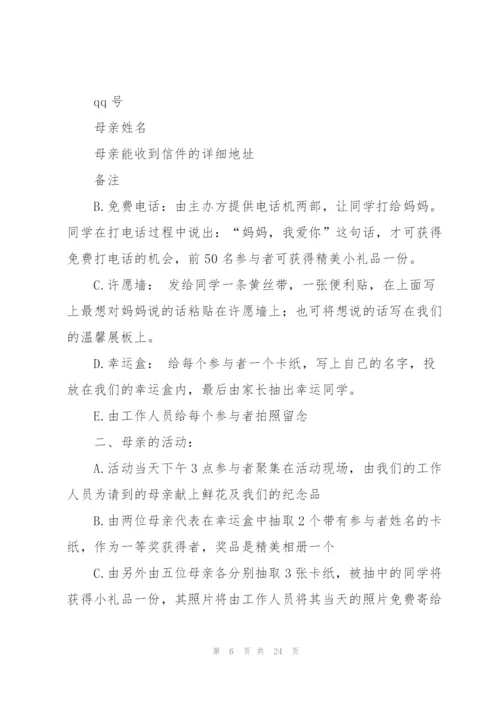 qq 号

母亲姓名

母亲能收到信件的详细地址

备注

B.免费电话：由主办方提供电话机两部，让同学打给妈妈。同学在打电话过程中说出：“妈妈，我爱你”这句话，才可获得免费打电话的机会，前 50 名参与者可获得精美小礼品一份。

C.许愿墙： 发给同学一条黄丝带，一张便利贴，在上面写上最想对妈妈说的话粘贴在许愿墙上；也可将想说的话写在我们的温馨展板上。

D.幸运盒： 给每个参与者一个卡纸，写上自己的名字，投放在我们的幸运盒内，最后由家长抽出幸运同学。

E.由工作人员给每个参与者拍照留念

二、母亲的活动：

A.活动当天下午 3 点参与者聚集在活动现场，由我们的工作人员为请到的母亲献上鲜花及我们的纪念品

B.由两位母亲代表在幸运盒中抽取 2 个带有参与者姓名的卡纸，作为一等奖获得者，奖品是精美相册一个

C.由另外由五位母亲各分别抽取 3 张卡纸，被抽中的同学将获得小礼品一份，其照片将由工作人员将其当天的照片免费寄给

第 6 页 共 24 页